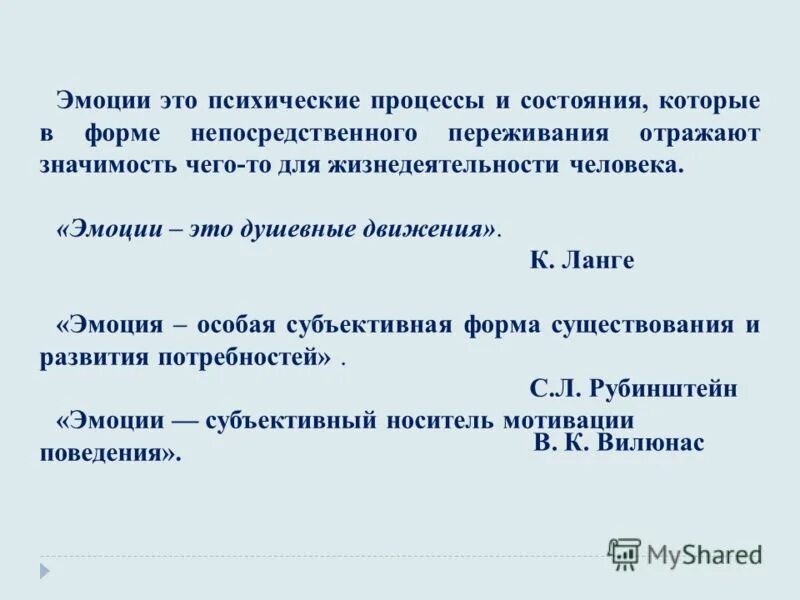 Эмоции это психические процессы и состояния, которые в форме непосредственного переживания отражают значимость чего-то для жизнедеятельности человека.

«Эмоции – это душевные движения».

К. Ланге

«Эмоция – особая субъективная форма существования и развития потребностей» .

С.Л. Рубинштейн

«Эмоции — субъективный носитель мотивации поведения».

В. К. Вилюнас

MyShared